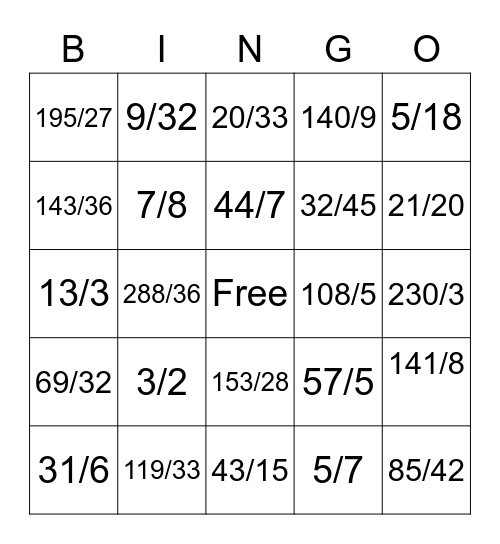 | B | I | N | G | O |
|---|---|---|---|---|
| 195/27 | 9/32 | 20/33 | 140/9 | 5/18 |
| 143/36 | 7/8 | 44/7 | 32/45 | 21/20 |
| 13/3 | 288/36 | Free | 108/5 | 230/3 |
| 69/32 | 3/2 | 153/28 | 57/5 | 141/8 |
| 31/6 | 119/33 | 43/15 | 5/7 | 85/42 |